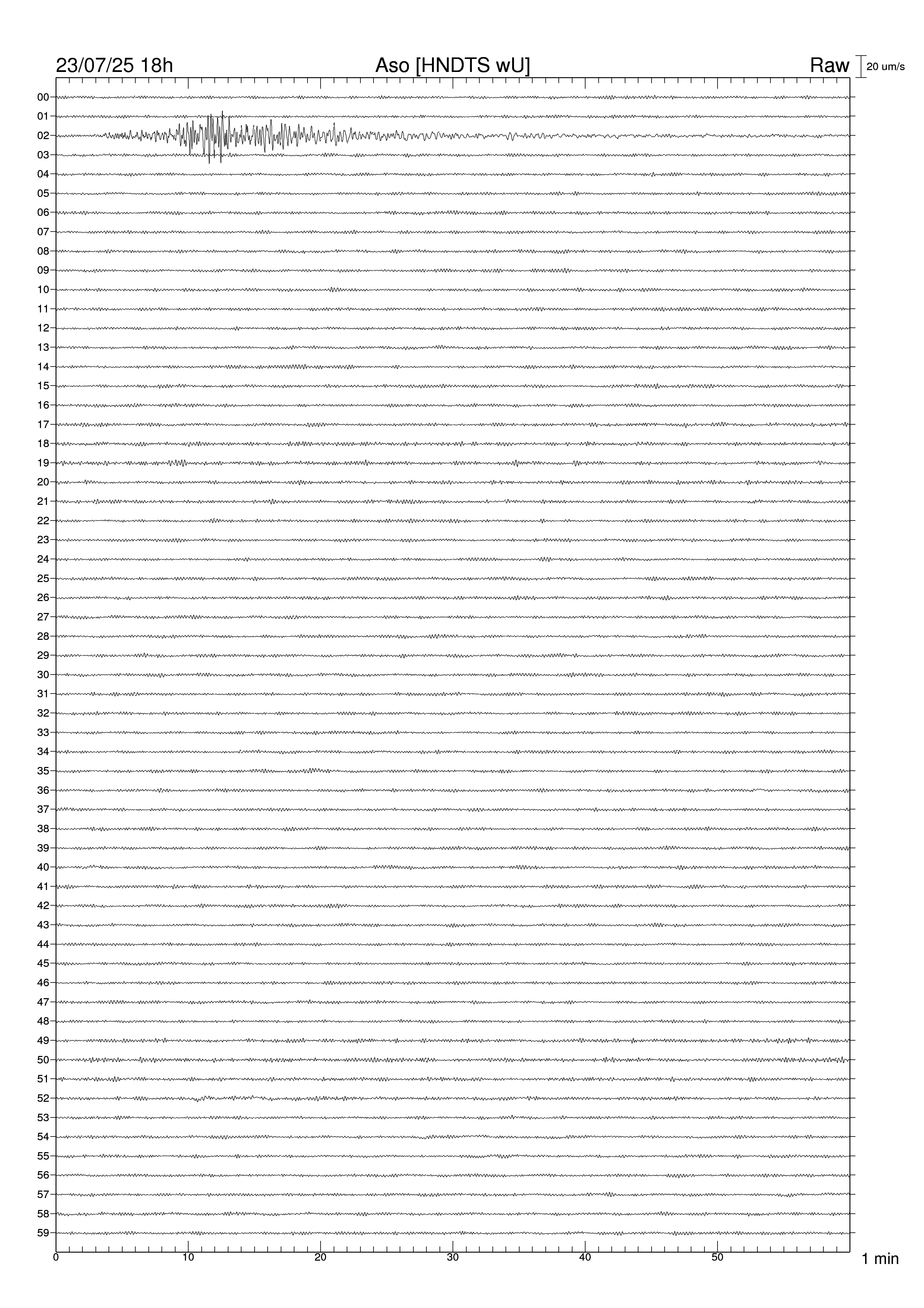 23/07/25 18h
Aso [HNDTS wU]
Raw
20 um/s

00
01
02
03
04
05
06
07
08
09
10
11
12
13
14
15
16
17
18
19
20
21
22
23
24
25
26
27
28
29
30
31
32
33
34
35
36
37
38
39
40
41
42
43
44
45
46
47
48
49
50
51
52
53
54
55
56
57
58
59

0
10
20
30
40
50
1 min